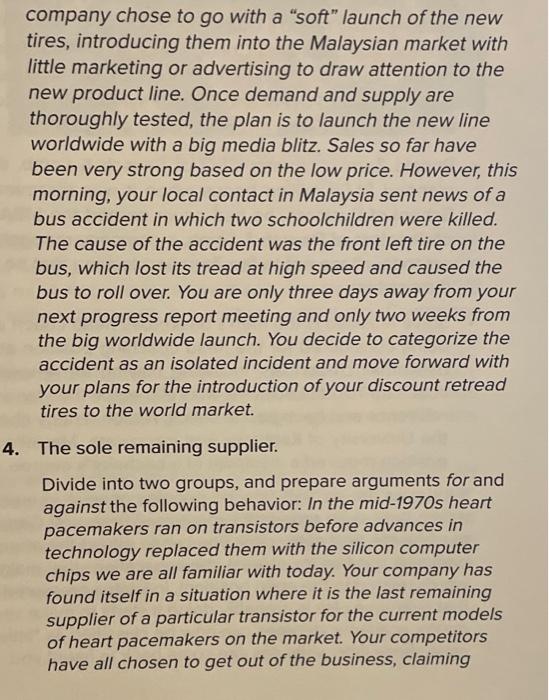 company chose to go with a "soft" launch of the new tires, introducing them into the Malaysian market with little marketing or advertising to draw attention to the new product line. Once demand and supply are thoroughly tested, the plan is to launch the new line worldwide with a big media blitz. Sales so far have been very strong based on the low price. However, this morning, your local contact in Malaysia sent news of a bus accident in which two schoolchildren were killed. The cause of the accident was the front left tire on the bus, which lost its tread at high speed and caused the bus to roll over. You are only three days away from your next progress report meeting and only two weeks from the big worldwide launch. You decide to categorize the accident as an isolated incident and move forward with your plans for the introduction of your discount retread tires to the world market.

4. The sole remaining supplier.

Divide into two groups, and prepare arguments for and against the following behavior: In the mid-1970s heart pacemakers ran on transistors before advances in technology replaced them with the silicon computer chips we are all familiar with today. Your company has found itself in a situation where it is the last remaining supplier of a particular transistor for the current models of heart pacemakers on the market. Your competitors have all chosen to get out of the business, claiming